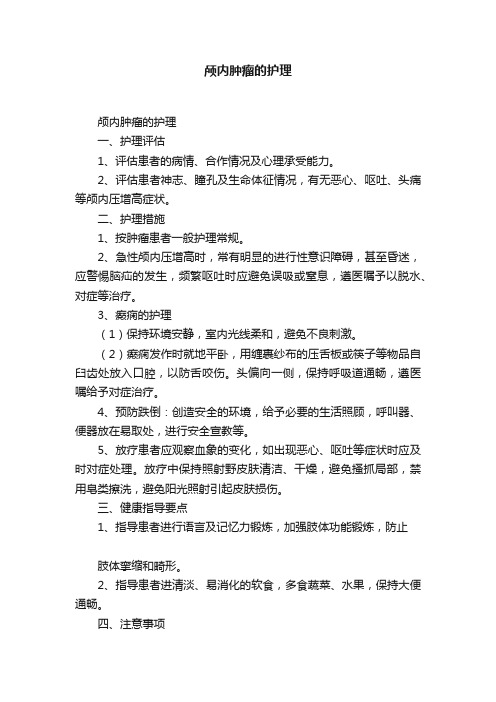 颅内肿瘤的护理

颅内肿瘤的护理

一、护理评估

1、评估患者的病情、合作情况及心理承受能力。

2、评估患者神志、瞳孔及生命体征情况，有无恶心、呕吐、头痛等颅内压增高症状。

二、护理措施

1、按肿瘤患者一般护理常规。

2、急性颅内压增高时，常有明显的进行性意识障碍，甚至昏迷，应警惕脑疝的发生，频繁呕吐时应避免误吸或窒息，遵医嘱予以脱水、对症等治疗。

3、癫痫的护理

（1）保持环境安静，室内光线柔和，避免不良刺激。

（2）癫痫发作时就地平卧，用缠裹纱布的压舌板或筷子等物品自臼齿处放入口腔，以防舌咬伤。头偏向一侧，保持呼吸道通畅，遵医嘱给予对症治疗。

4、预防跌倒：创造安全的环境，给予必要的生活照顾，呼叫器、便器放在易取处，进行安全宣教等。

5、放疗患者应观察血象的变化，如出现恶心、呕吐等症状时应及时对症处理。放疗中保持照射野皮肤清洁、干燥，避免搔抓局部，禁用皂类擦洗，避免阳光照射引起皮肤损伤。

三、健康指导要点

1、指导患者进行语言及记忆力锻炼，加强肢体功能锻炼，防止

肢体挛缩和畸形。

2、指导患者进清淡、易消化的软食，多食蔬菜、水果，保持大便通畅。

四、注意事项